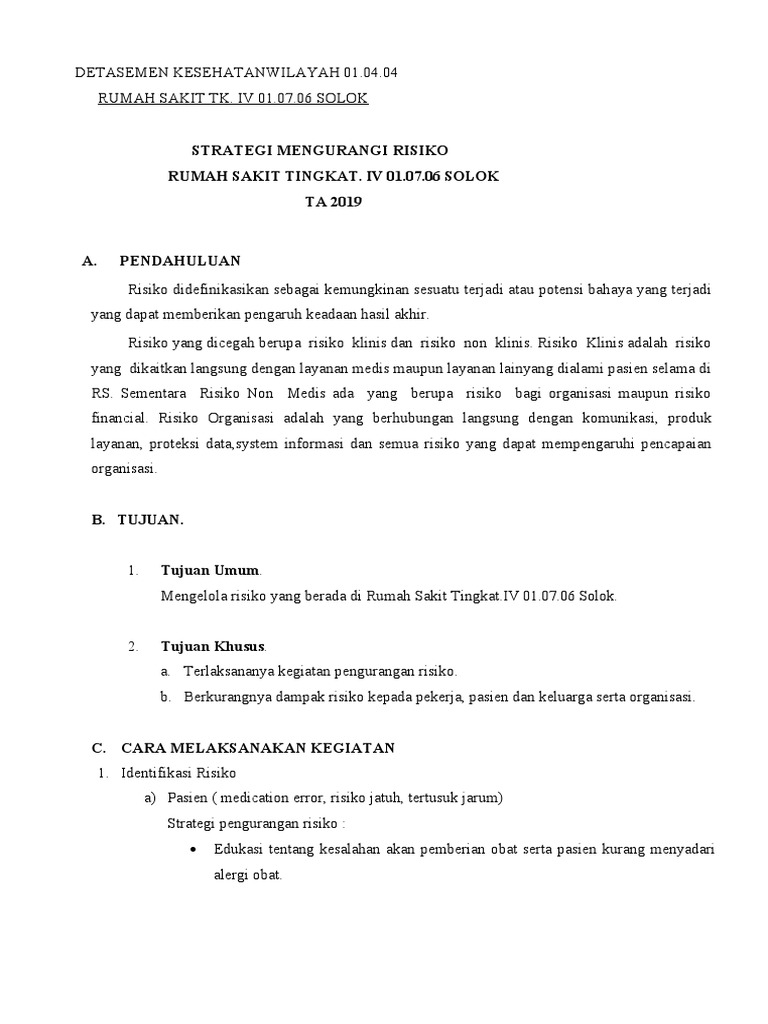 DETASEMEN KESEHATANWILAYAH 01.04.04
RUMAH SAKIT TK. IV 01.07.06 SOLOK

STRATEGI MENGURANGI RISIKO
RUMAH SAKIT TINGKAT. IV 01.07.06 SOLOK
TA 2019

A. PENDAHULUAN

Risiko didefinikasikan sebagai kemungkinan sesuatu terjadi atau potensi bahaya yang terjadi yang dapat memberikan pengaruh keadaan hasil akhir.

Risiko yang dicegah berupa risiko klinis dan risiko non klinis. Risiko Klinis adalah risiko yang dikaitkan langsung dengan layanan medis maupun layanan lainyang dialami pasien selama di RS. Sementara Risiko Non Medis ada yang berupa risiko bagi organisasi maupun risiko financial. Risiko Organisasi adalah yang berhubungan langsung dengan komunikasi, produk layanan, proteksi data,system informasi dan semua risiko yang dapat mempengaruhi pencapaian organisasi.

B. TUJUAN.

1. Tujuan Umum.
Mengelola risiko yang berada di Rumah Sakit Tingkat.IV 01.07.06 Solok.

2. Tujuan Khusus.
a. Terlaksananya kegiatan pengurangan risiko.
b. Berkurangnya dampak risiko kepada pekerja, pasien dan keluarga serta organisasi.

C. CARA MELAKSANAKAN KEGIATAN
1. Identifikasi Risiko
a) Pasien ( medication error, risiko jatuh, tertusuk jarum)
Strategi pengurangan risiko :
• Edukasi tentang kesalahan akan pemberian obat serta pasien kurang menyadari alergi obat.